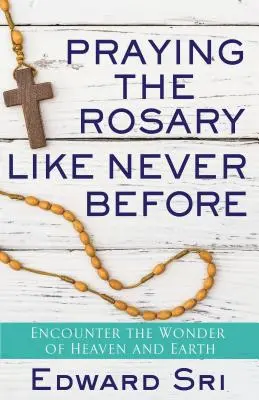 PRAYING THE ROSARY LIKE NEVER BEFORE

ENCOUNTER THE WONDER OF HEAVEN AND EARTH

EDWARD SRI